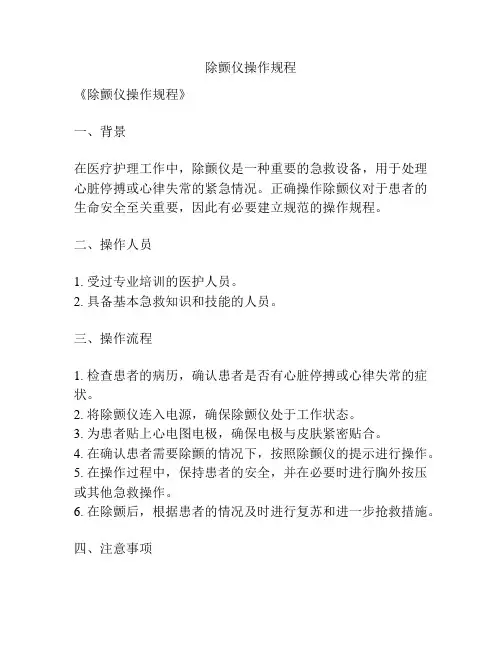 除颤仪操作规程

《除颤仪操作规程》

一、背景

在医疗护理工作中，除颤仪是一种重要的急救设备，用于处理心脏停搏或心律失常的紧急情况。正确操作除颤仪对于患者的生命安全至关重要，因此有必要建立规范的操作规程。

二、操作人员

1. 受过专业培训的医护人员。
2. 具备基本急救知识和技能的人员。

三、操作流程

1. 检查患者的病历，确认患者是否有心脏停搏或心律失常的症状。
2. 将除颤仪连入电源，确保除颤仪处于工作状态。
3. 为患者贴上心电图电极，确保电极与皮肤紧密贴合。
4. 在确认患者需要除颤的情况下，按照除颤仪的提示进行操作。
5. 在操作过程中，保持患者的安全，并在必要时进行胸外按压或其他急救操作。
6. 在除颤后，根据患者的情况及时进行复苏和进一步抢救措施。

四、注意事项